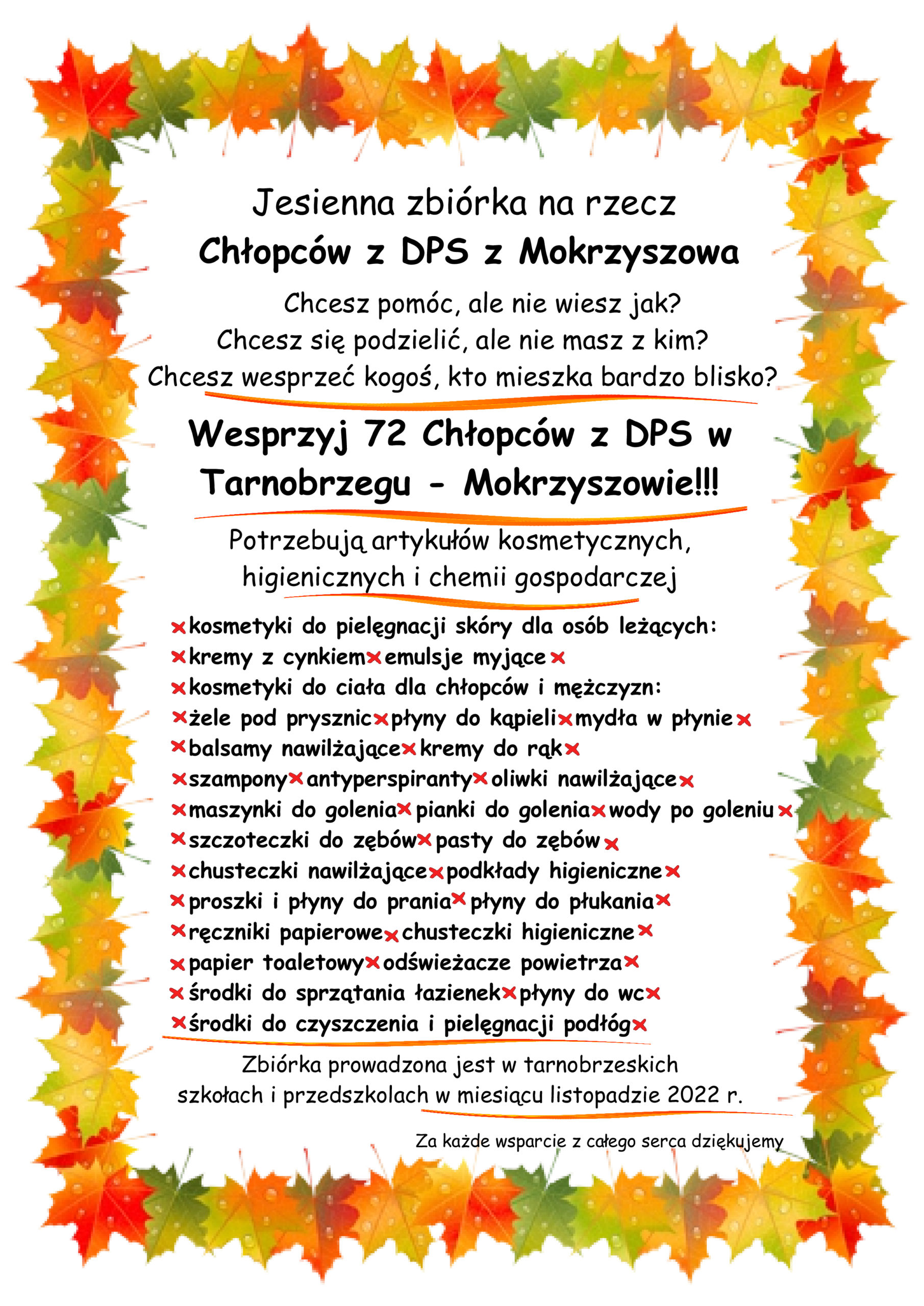 Jesienna zbiórka na rzecz
Chłopców z DPS z Mokrzyszowa

Chcesz pomóc, ale nie wiesz jak?
Chcesz się podzielić, ale nie masz z kim?
Chcesz wesprzeć kogoś, kto mieszka bardzo blisko?

Wesprzyj 72 Chłopców z DPS w Tarnobrzegu - Mokrzyszowie!!!

Potrzebują artykułów kosmetycznych, higienicznych i chemii gospodarczej

×kosmetyki do pielęgnacji skóry dla osób leżących:
×kremy z cynkiem×emulsje myjące×
×kosmetyki do ciała dla chłopców i mężczyzn:
×żele pod prysznic×płyny do kąpieli×mydła w płynie×
×balsamy nawilżające×kremy do rąk×
×szampony×antyperspiranty×oliwki nawilżające×
×maszynki do golenia×pianki do golenia×wody po goleniu×
×szczoteczki do zębów×pasty do zębów×
×chusteczki nawilżające×podkłady higieniczne×
×proszki i płyny do prania×płyny do płukania×
×ręczniki papierowe×chusteczki higieniczne×
×papier toaletowy×odświeżacze powietrza×
×środki do sprzątania łazienek×płyny do wc×
×środki do czyszczenia i pielęgnacji podłóg×

Zbiórka prowadzona jest w tarnobrzeskich szkołach i przedszkolach w miesiącu listopadzie 2022 r.

Za każde wsparcie z całego serca dziękujemy